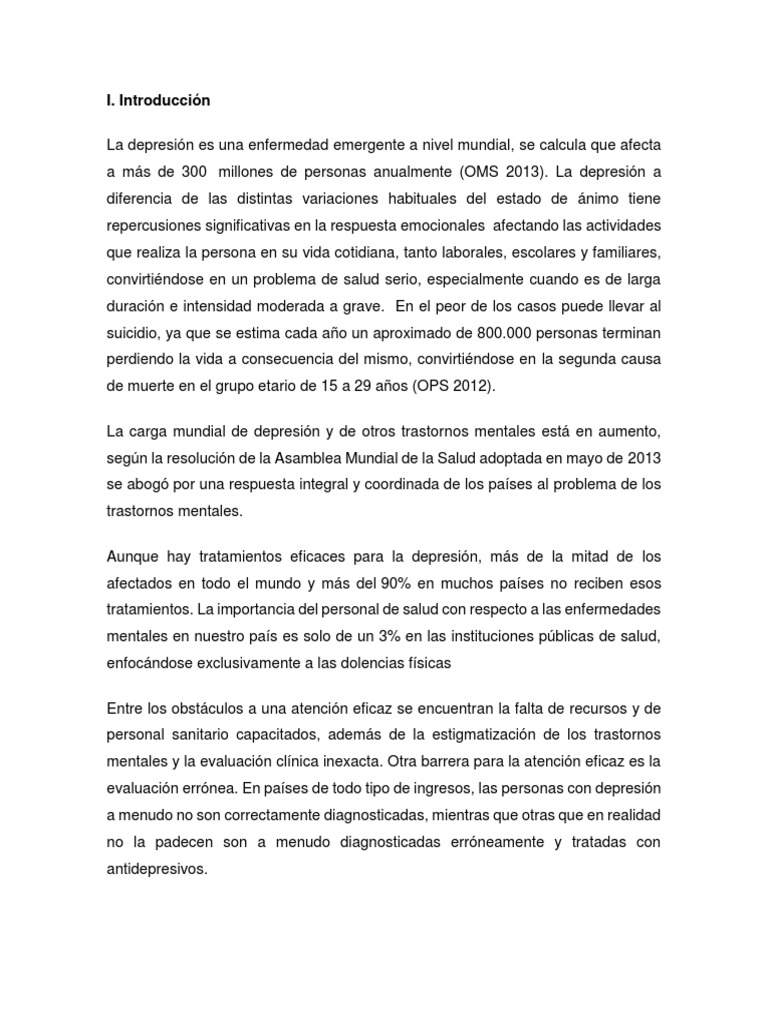 I. Introducción

La depresión es una enfermedad emergente a nivel mundial, se calcula que afecta a más de 300 millones de personas anualmente (OMS 2013). La depresión a diferencia de las distintas variaciones habituales del estado de ánimo tiene repercusiones significativas en la respuesta emocionales afectando las actividades que realiza la persona en su vida cotidiana, tanto laborales, escolares y familiares, convirtiéndose en un problema de salud serio, especialmente cuando es de larga duración e intensidad moderada a grave. En el peor de los casos puede llevar al suicidio, ya que se estima cada año un aproximado de 800.000 personas terminan perdiendo la vida a consecuencia del mismo, convirtiéndose en la segunda causa de muerte en el grupo etario de 15 a 29 años (OPS 2012).

La carga mundial de depresión y de otros trastornos mentales está en aumento, según la resolución de la Asamblea Mundial de la Salud adoptada en mayo de 2013 se abogó por una respuesta integral y coordinada de los países al problema de los trastornos mentales.

Aunque hay tratamientos eficaces para la depresión, más de la mitad de los afectados en todo el mundo y más del 90% en muchos países no reciben esos tratamientos. La importancia del personal de salud con respecto a las enfermedades mentales en nuestro país es solo de un 3% en las instituciones públicas de salud, enfocándose exclusivamente a las dolencias físicas

Entre los obstáculos a una atención eficaz se encuentran la falta de recursos y de personal sanitario capacitados, además de la estigmatización de los trastornos mentales y la evaluación clínica inexacta. Otra barrera para la atención eficaz es la evaluación errónea. En países de todo tipo de ingresos, las personas con depresión a menudo no son correctamente diagnosticadas, mientras que otras que en realidad no la padecen son a menudo diagnosticadas erróneamente y tratadas con antidepresivos.